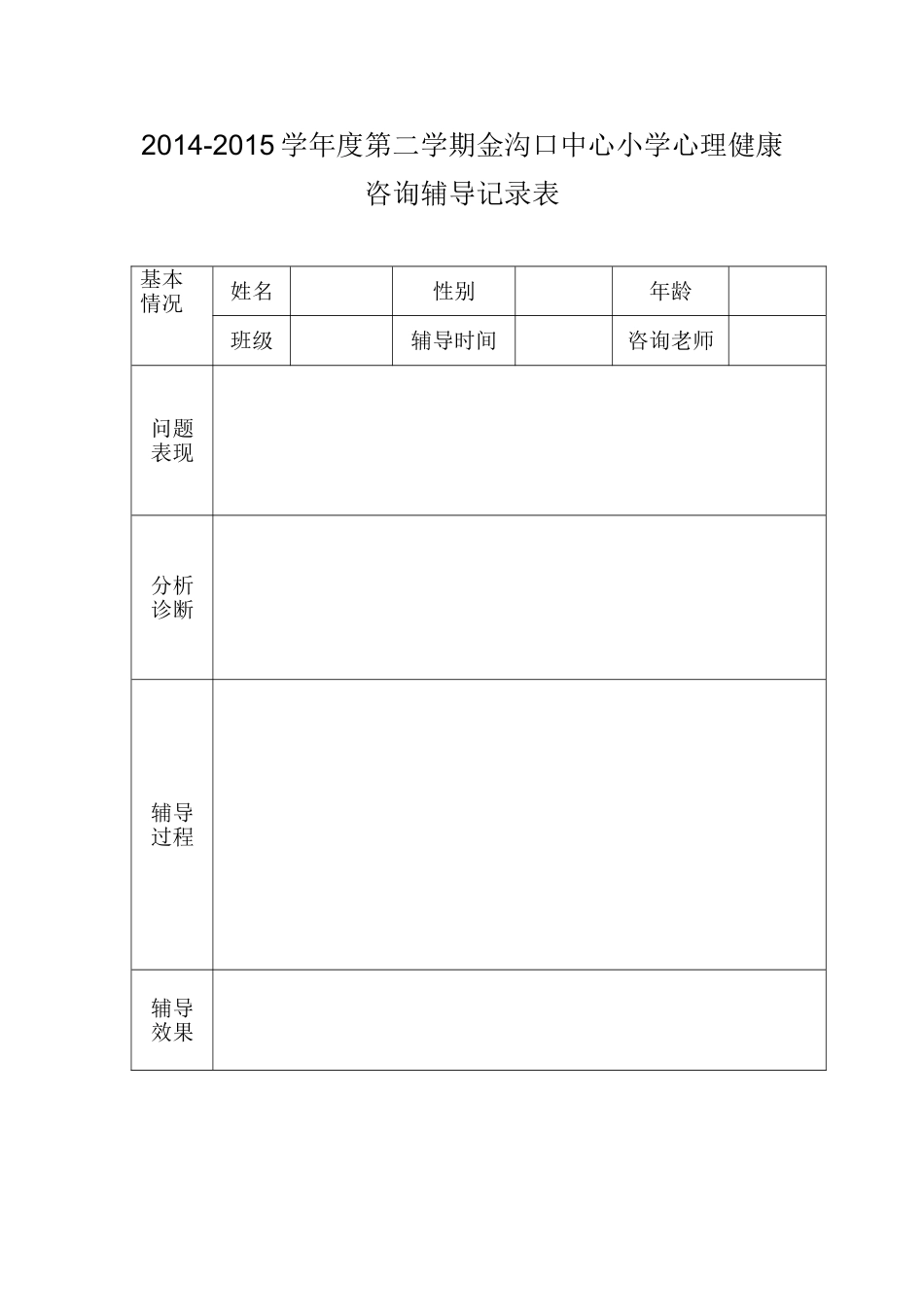 2014-2015学年度第二学期金沟口中心小学心理健康咨询辅导记录表

| 基本情况 | 姓名 | | 性别 | | 年龄 | |
|---|---|---|---|---|---|---|
| | 班级 | | 辅导时间 | | 咨询老师 | |
| 问题表现 | | | | | | |
| 分析诊断 | | | | | | |
| 辅导过程 | | | | | | |
| 辅导效果 | | | | | | |